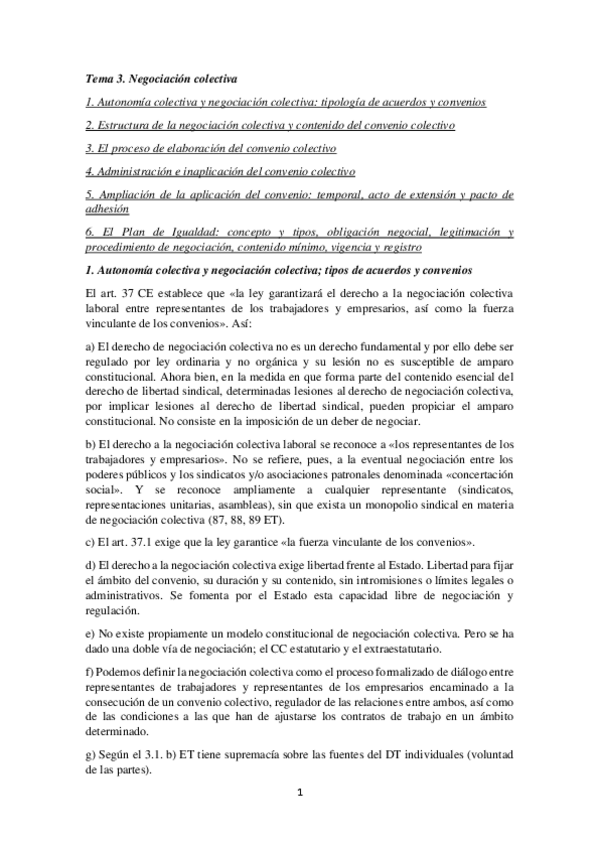 Tema 3. Negociación colectiva

1. Autonomía colectiva y negociación colectiva: tipología de acuerdos y convenios

2. Estructura de la negociación colectiva y contenido del convenio colectivo

3. El proceso de elaboración del convenio colectivo

4. Administración e inaplicación del convenio colectivo

5. Ampliación de la aplicación del convenio: temporal, acto de extensión y pacto de adhesión

6. El Plan de Igualdad: concepto y tipos, obligación negocial, legitimación y procedimiento de negociación, contenido mínimo, vigencia y registro

1. Autonomía colectiva y negociación colectiva; tipos de acuerdos y convenios

El art. 37 CE establece que «la ley garantizará el derecho a la negociación colectiva laboral entre representantes de los trabajadores y empresarios, así como la fuerza vinculante de los convenios». Así:

a) El derecho de negociación colectiva no es un derecho fundamental y por ello debe ser regulado por ley ordinaria y no orgánica y su lesión no es susceptible de amparo constitucional. Ahora bien, en la medida en que forma parte del contenido esencial del derecho de libertad sindical, determinadas lesiones al derecho de negociación colectiva, por implicar lesiones al derecho de libertad sindical, pueden propiciar el amparo constitucional. No consiste en la imposición de un deber de negociar.

b) El derecho a la negociación colectiva laboral se reconoce a «los representantes de los trabajadores y empresarios». No se refiere, pues, a la eventual negociación entre los poderes públicos y los sindicatos y/o asociaciones patronales denominada «concertación social». Y se reconoce ampliamente a cualquier representante (sindicatos, representaciones unitarias, asambleas), sin que exista un monopolio sindical en materia de negociación colectiva (87, 88, 89 ET).

c) El art. 37.1 exige que la ley garantice «la fuerza vinculante de los convenios».

d) El derecho a la negociación colectiva exige libertad frente al Estado. Libertad para fijar el ámbito del convenio, su duración y su contenido, sin intromisiones o límites legales o administrativos. Se fomenta por el Estado esta capacidad libre de negociación y regulación.

e) No existe propiamente un modelo constitucional de negociación colectiva. Pero se ha dado una doble vía de negociación; el CC estatutario y el extraestatutario.

f) Podemos definir la negociación colectiva como el proceso formalizado de diálogo entre representantes de trabajadores y representantes de los empresarios encaminado a la consecución de un convenio colectivo, regulador de las relaciones entre ambos, así como de las condiciones a las que han de ajustarse los contratos de trabajo en un ámbito determinado.

g) Según el 3.1. b) ET tiene supremacía sobre las fuentes del DT individuales (voluntad de las partes).

1